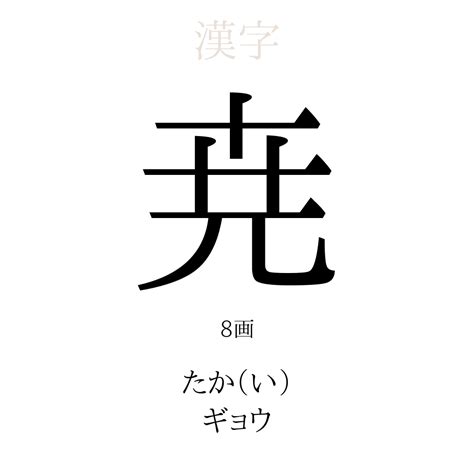 漢字

尭

8画

たか（い）
ギョウ